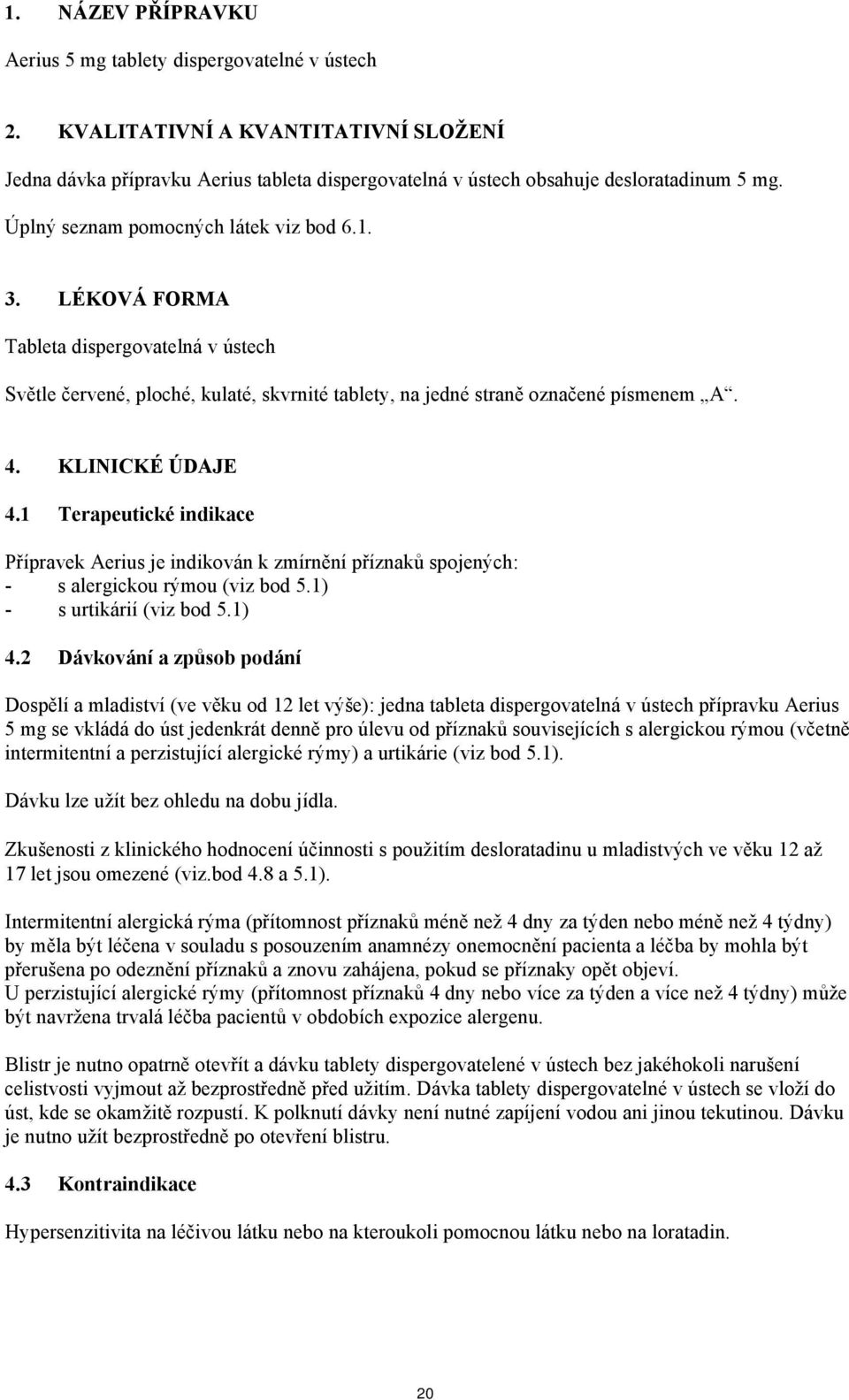 1. NÁZEV PŘÍPRAVKU

Aerius 5 mg tablety dispergovatelné v ústech

2. KVALITATIVNÍ A KVANTITATIVNÍ SLOŽENÍ

Jedna dávka přípravku Aerius tableta dispergovatelná v ústech obsahuje desloratadinum 5 mg.

Úplný seznam pomocných látek viz bod 6.1.

3. LÉKOVÁ FORMA

Tableta dispergovatelná v ústech

Světle červené, ploché, kulaté, skvrnité tablety, na jedné straně označené písmenem „A“.

4. KLINICKÉ ÚDAJE

4.1 Terapeutické indikace

Přípravek Aerius je indikován k zmírnění příznaků spojených:
- s alergickou rýmou (viz bod 5.1)
- s urtikárií (viz bod 5.1)

4.2 Dávkování a způsob podání

Dospělí a mladiství (ve věku od 12 let výše): jedna tableta dispergovatelná v ústech přípravku Aerius 5 mg se vkládá do úst jedenkrát denně pro úlevu od příznaků souvisejících s alergickou rýmou (včetně intermitentní a perzistující alergické rýmy) a urtikárie (viz bod 5.1).

Dávku lze užít bez ohledu na dobu jídla.

Zkušenosti z klinického hodnocení účinnosti s použitím desloratadinu u mladistvých ve věku 12 až 17 let jsou omezené (viz.bod 4.8 a 5.1).

Intermitentní alergická rýma (přítomnost příznaků méně než 4 dny za týden nebo méně než 4 týdny) by měla být léčena v souladu s posouzením anamnézy onemocnění pacienta a léčba by mohla být přerušena po odeznění příznaků a znovu zahájena, pokud se příznaky opět objeví.
U perzistující alergické rýmy (přítomnost příznaků 4 dny nebo více za týden a více než 4 týdny) může být navržena trvalá léčba pacientů v obdobích expozice alergenu.

Blistr je nutno opatrně otevřít a dávku tablety dispergovatelené v ústech bez jakéhokoli narušení celistvosti vyjmout až bezprostředně před užitím. Dávka tablety dispergovatelné v ústech se vloží do úst, kde se okamžitě rozpustí. K polknutí dávky není nutné zapíjení vodou ani jinou tekutinou. Dávku je nutno užít bezprostředně po otevření blistru.

4.3 Kontraindikace

Hypersenzitivita na léčivou látku nebo na kteroukoli pomocnou látku nebo na loratadin.

20